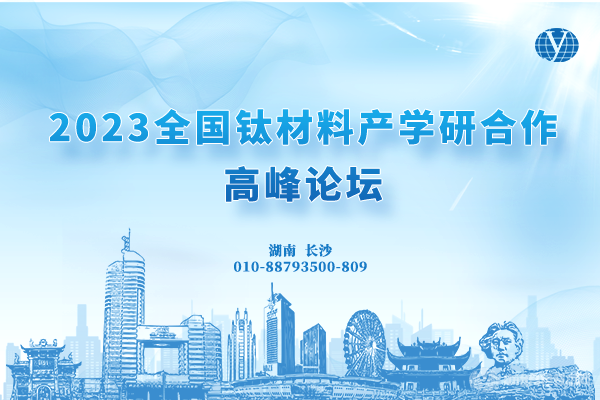 2023全国钛材料产学研合作

高峰论坛

湖南 长沙

010-88793500-809